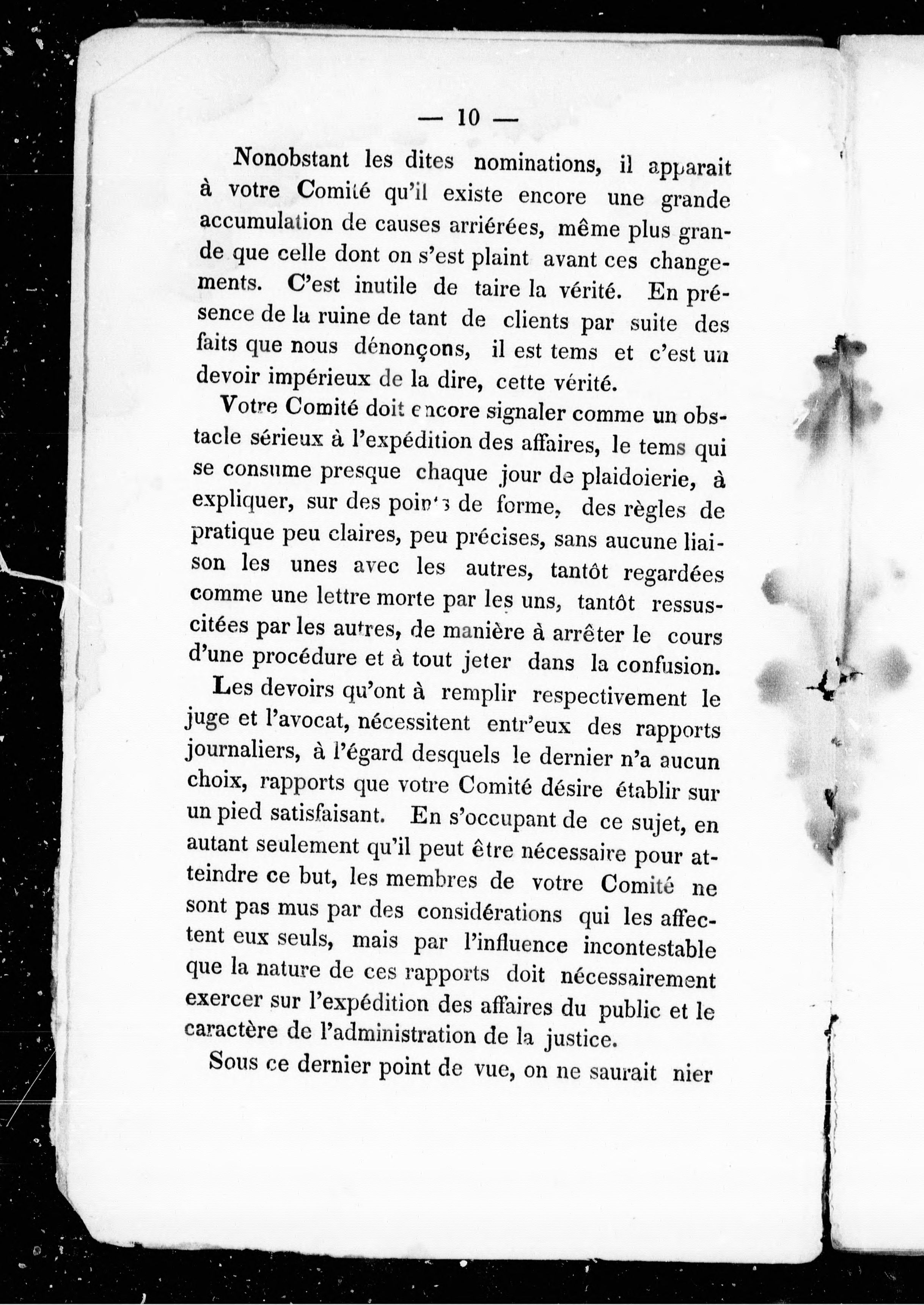 — 10 —

Nonobstant les dites nominations, il apparait à votre Comité qu'il existe encore une grande accumulation de causes arriérées, même plus grande que celle dont on s'est plaint avant ces changements. C'est inutile de taire la vérité. En présence de la ruine de tant de clients par suite des faits que nous dénonçons, il est tems et c'est un devoir impérieux de la dire, cette vérité.

Votre Comité doit encore signaler comme un obstacle sérieux à l'expédition des affaires, le tems qui se consume presque chaque jour de plaidoierie, à expliquer, sur des points de forme, des règles de pratique peu claires, peu précises, sans aucune liaison les unes avec les autres, tantôt regardées comme une lettre morte par les uns, tantôt ressuscitées par les autres, de manière à arrêter le cours d'une procédure et à tout jeter dans la confusion.

Les devoirs qu'ont à remplir respectivement le juge et l'avocat, nécessitent entr'eux des rapports journaliers, à l'égard desquels le dernier n'a aucun choix, rapports que votre Comité désire établir sur un pied satisfaisant. En s'occupant de ce sujet, en autant seulement qu'il peut être nécessaire pour atteindre ce but, les membres de votre Comité ne sont pas mus par des considérations qui les affectent eux seuls, mais par l'influence incontestable que la nature de ces rapports doit nécessairement exercer sur l'expédition des affaires du public et le caractère de l'administration de la justice.

Sous ce dernier point de vue, on ne saurait nier